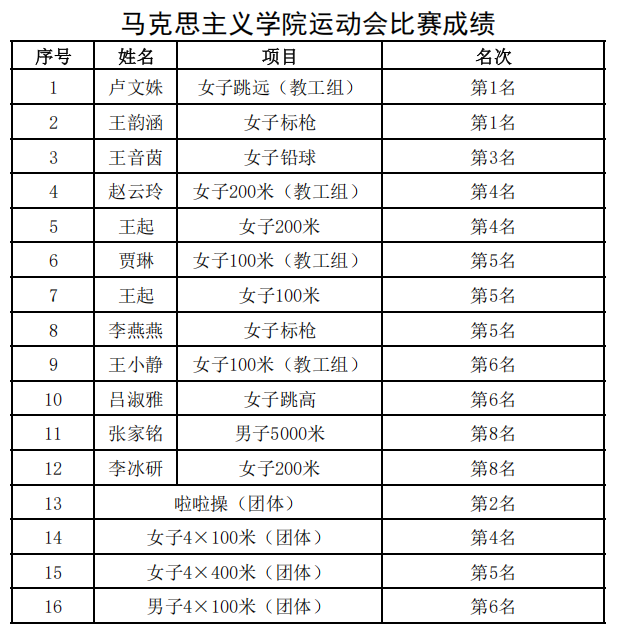 马克思主义学院运动会比赛成绩

| 序号 | 姓名 | 项目 | 名次 |
|---|---|---|---|
| 1 | 卢文姝 | 女子跳远（教工组） | 第1名 |
| 2 | 王韵涵 | 女子标枪 | 第1名 |
| 3 | 王音茵 | 女子铅球 | 第3名 |
| 4 | 赵云玲 | 女子200米（教工组） | 第4名 |
| 5 | 王起 | 女子200米 | 第4名 |
| 6 | 贾琳 | 女子100米（教工组） | 第5名 |
| 7 | 王起 | 女子100米 | 第5名 |
| 8 | 李燕燕 | 女子标枪 | 第5名 |
| 9 | 王小静 | 女子100米（教工组） | 第6名 |
| 10 | 吕淑雅 | 女子跳高 | 第6名 |
| 11 | 张家铭 | 男子5000米 | 第8名 |
| 12 | 李冰研 | 女子200米 | 第8名 |
| 13 | 啦啦操（团体） | | 第2名 |
| 14 | 女子4×100米（团体） | | 第4名 |
| 15 | 女子4×400米（团体） | | 第5名 |
| 16 | 男子4×100米（团体） | | 第6名 |